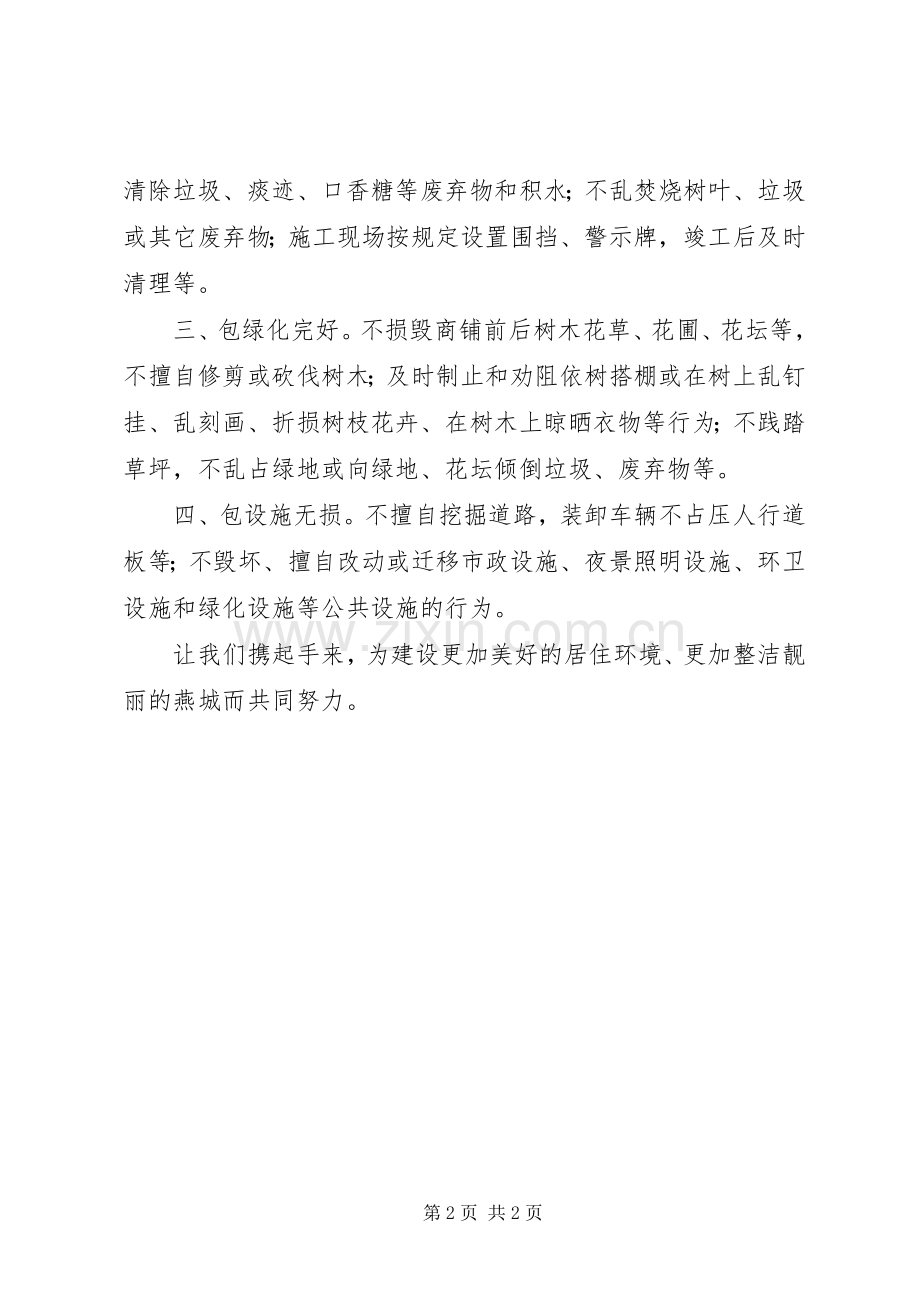 清除垃圾、痰迹、口香糖等废弃物和积水；不乱焚烧树叶、垃圾或其它废弃物；施工现场按规定设置围挡、警示牌，竣工后及时清理等。

三、包绿化完好。不损毁商铺前后树木花草、花圃、花坛等，不擅自修剪或砍伐树木；及时制止和劝阻依树搭棚或在树上乱钉挂、乱刻画、折损树枝花卉、在树木上晾晒衣物等行为；不践踏草坪，不乱占绿地或向绿地、花坛倾倒垃圾、废弃物等。

四、包设施无损。不擅自挖掘道路，装卸车辆不占压人行道板等；不毁坏、擅自改动或迁移市政设施、夜景照明设施、环卫设施和绿化设施等公共设施的行为。

让我们携起手来，为建设更加美好的居住环境、更加整洁靓丽的燕城而共同努力。

www.zixin.com.cn

第 2 页 共 2 页